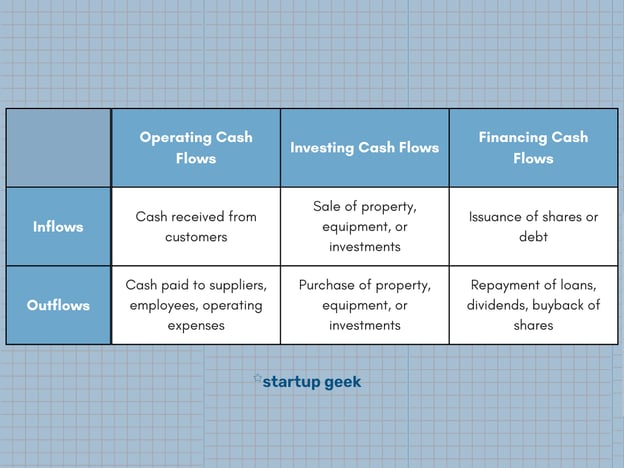 | | Operating Cash Flows | Investing Cash Flows | Financing Cash Flows |
|---|---|---|---|
| Inflows | Cash received from customers | Sale of property, equipment, or investments | Issuance of shares or debt |
| Outflows | Cash paid to suppliers, employees, operating expenses | Purchase of property, equipment, or investments | Repayment of loans, dividends, buyback of shares |

startup geek